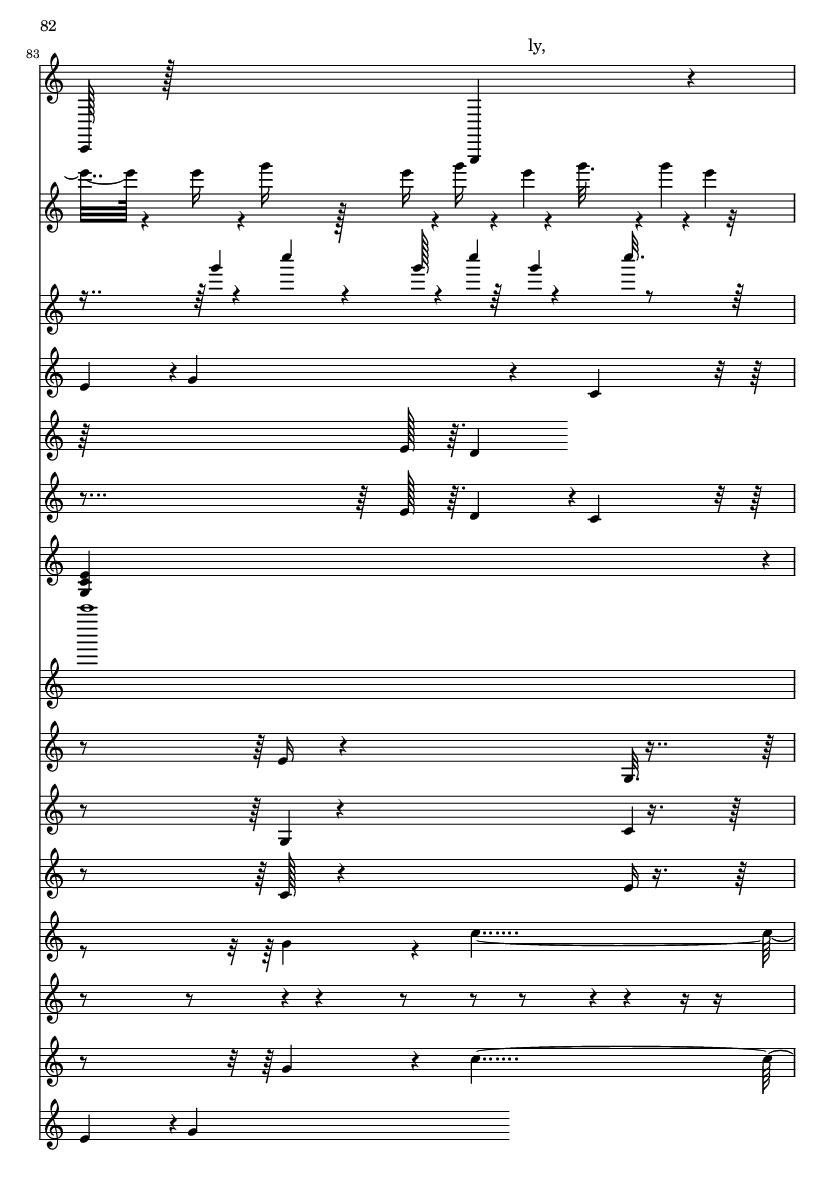 82

83

ly,